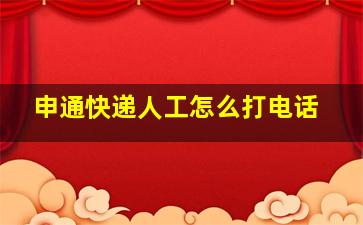 申通快递人工怎么打电话